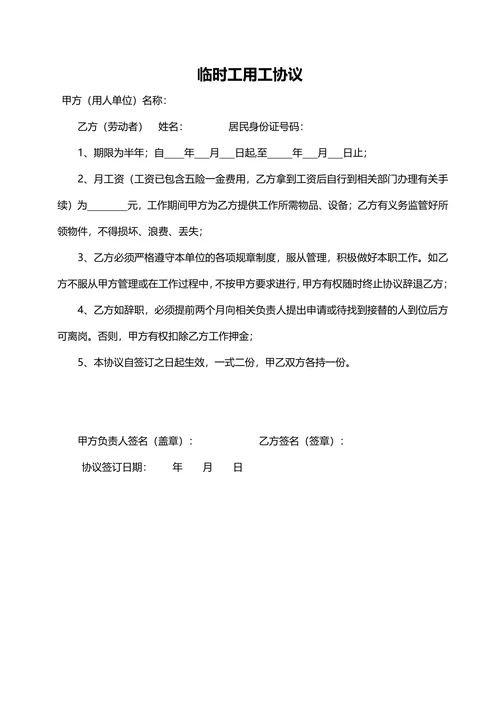 临时工用工协议

甲方（用人单位）名称：

乙方（劳动者） 姓名： 居民身份证号码：

1、期限为半年；自____年___月___日起,至_____年___月___日止；

2、月工资（工资已包含五险一金费用，乙方拿到工资后自行到相关部门办理有关手续）为________元，工作期间甲方为乙方提供工作所需物品、设备；乙方有义务监管好所领物件，不得损坏、浪费、丢失；

3、乙方必须严格遵守本单位的各项规章制度，服从管理，积极做好本职工作。如乙方不服从甲方管理或在工作过程中，不按甲方要求进行，甲方有权随时终止协议辞退乙方；

4、乙方如辞职，必须提前两个月向相关负责人提出申请或待找到接替的人到位后方可离岗。否则，甲方有权扣除乙方工作押金；

5、本协议自签订之日起生效，一式二份，甲乙双方各持一份。

甲方负责人签名（盖章）： 乙方签名（签章）：

协议签订日期： 年 月 日